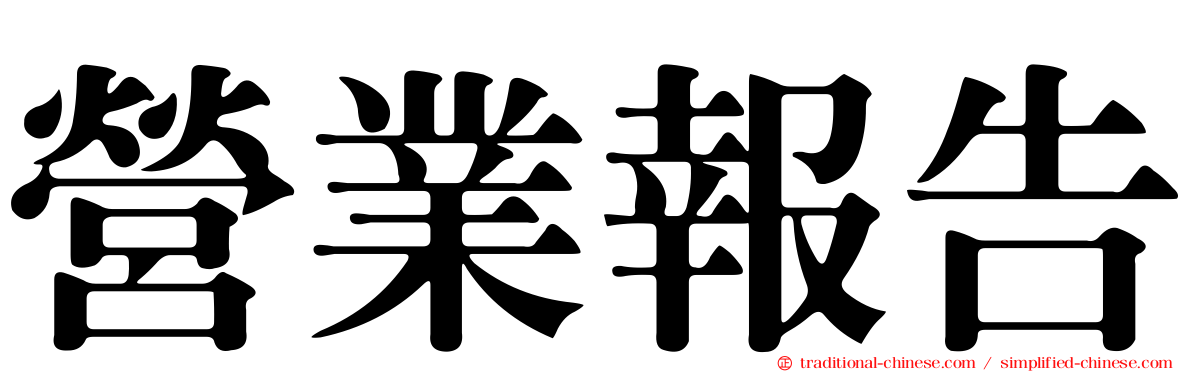 營業報告

traditional-chinese.com / simplified-chinese.com